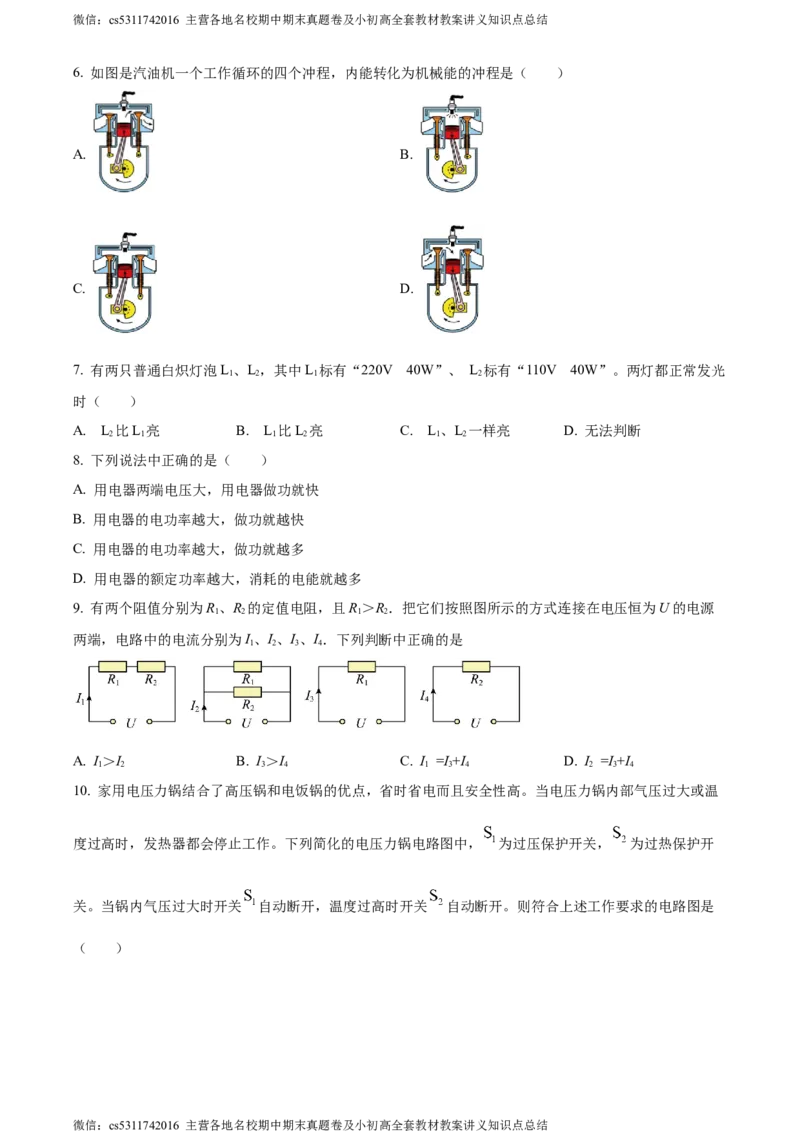 微信：cs5311742016 主营各地名校期中期末真题卷及小初高全套教材教案讲义知识点总结

6.如图是汽油机一个工作循环的四个冲程，内能转化为机械能的冲程是（　）

A.

B.

C.

D.

7.有两只普通白炽灯泡$L_1$、$L_2$，其中$L_1$标有“220V　40W”、$L_2$标有“110V　40W”。两灯都正常发光时（　）

A. $L_2$比$L_1$亮 B. $L_1$比$L_2$亮 C. $L_1$、$L_2$一样亮 D.无法判断

8.下列说法中正确的是（　）

A.用电器两端电压大，用电器做功就快

B.用电器的电功率越大，做功就越快

C.用电器的电功率越大，做功就越多

D.用电器的额定功率越大，消耗的电能就越多

9.有两个阻值分别为$R_1$、$R_2$的定值电阻，且$R_1>R_2$．把它们按照图所示的方式连接在电压恒为U的电源两端，电路中的电流分别为$I_1$、$I_2$、$I_3$、$I_4$．下列判断中正确的是

$R_1$ $R_2$ $I_1$ U
$R_1$ $R_2$ $I_2$ U
$R_1$ $I_3$ U
$R_2$ $I_4$ U

A. $I_1>I_2$ B. $I_3>I_4$ C. $I_1=I_3+I_4$ D. $I_2=I_3+I_4$

10.家用电压力锅结合了高压锅和电饭锅的优点，省时省电而且安全性高。当电压力锅内部气压过大或温度过高时，发热器都会停止工作。下列简化的电压力锅电路图中，$S_1$为过压保护开关，$S_2$为过热保护开关。当锅内气压过大时开关$S_1$自动断开，温度过高时开关$S_2$自动断开。则符合上述工作要求的电路图是（　）

微信：cs5311742016 主营各地名校期中期末真题卷及小初高全套教材教案讲义知识点总结